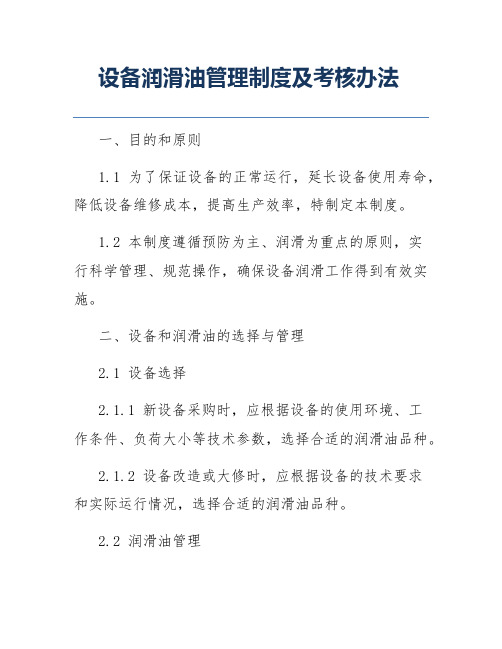 设备润滑油管理制度及考核办法

一、目的和原则

1.1 为了保证设备的正常运行，延长设备使用寿命，降低设备维修成本，提高生产效率，特制定本制度。

1.2 本制度遵循预防为主、润滑为重点的原则，实行科学管理、规范操作，确保设备润滑工作得到有效实施。

二、设备和润滑油的选择与管理

2.1 设备选择

2.1.1 新设备采购时，应根据设备的使用环境、工作条件、负荷大小等技术参数，选择合适的润滑油品种。

2.1.2 设备改造或大修时，应根据设备的技术要求和实际运行情况，选择合适的润滑油品种。

2.2 润滑油管理